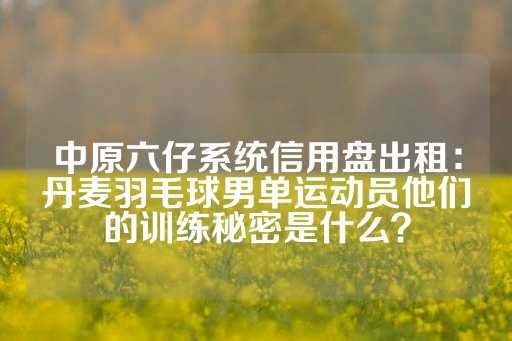 中原六仔系统信用盘出租：丹麦羽毛球男单运动员他们的训练秘密是什么？